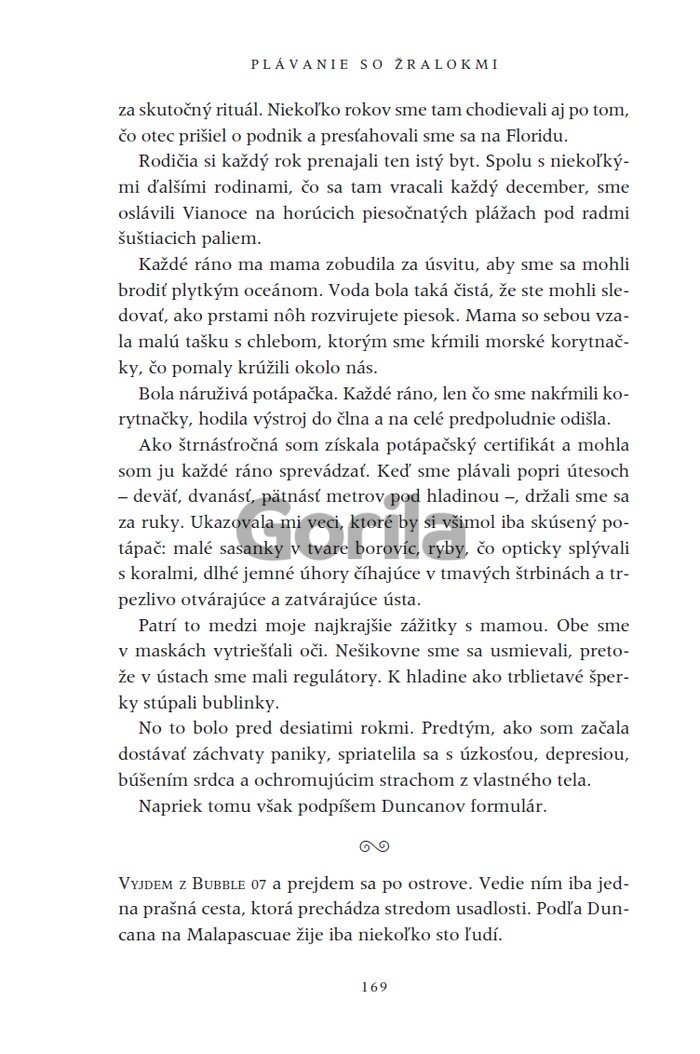 PLÁVANIE SO ŽRALOKMI

za skutočný rituál. Niekoľko rokov sme tam chodievali aj po tom, čo otec prišiel o podnik a presťahovali sme sa na Floridu.

Rodičia si každý rok prenajali ten istý byt. Spolu s niekoľkými ďalšími rodinami, čo sa tam vracali každý december, sme oslávili Vianoce na horúcich piesočnatých plážach pod radmi šuštiacich paliem.

Každé ráno ma mama zobudila za úsvitu, aby sme sa mohli brodiť plytkým oceánom. Voda bola taká čistá, že ste mohli sledovať, ako prstami nôh rozvirujete piesok. Mama so sebou vzala malú tašku s chlebom, ktorým sme kŕmili morské korytnačky, čo pomaly krúžili okolo nás.

Bola náruživá potápačka. Každé ráno, len čo sme nakŕmili korytnačky, hodila výstroj do člna a na celé predpoludnie odišla.

Ako štrnásťročná som získala potápačský certifikát a mohla som ju každé ráno sprevádzať. Keď sme plávali popri útesoch – deväť, dvanásť, pätnásť metrov pod hladinou –, držali sme sa za ruky. Ukazovala mi veci, ktoré by si všimol iba skúsený potápač: malé sasanky v tvare borovíc, ryby, čo opticky splývali s koralmi, dlhé jemné úhory číhajúce v tmavých štrbinách a trpezlivo otvárajúce a zatvárajúce ústa.

Patrí to medzi moje najkrajšie zážitky s mamou. Obe sme v maskách vytriešťali oči. Nešikovne sme sa usmievali, pretože v ústach sme mali regulátory. K hladine ako trblietavé šperky stúpali bublinky.

No to bolo pred desiatimi rokmi. Predtým, ako som začala dostávať záchvaty paniky, spriatelila sa s úzkosťou, depresiou, búšením srdca a ochromujúcim strachom z vlastného tela.

Napriek tomu však podpíšem Duncanov formulár.

Gorila

VYJDEM Z BUBBLE 07 a prejdem sa po ostrove. Vedie ním iba jedna prašná cesta, ktorá prechádza stredom usadlosti. Podľa Duncana na Malapascuae žije iba niekoľko sto ľudí.

169